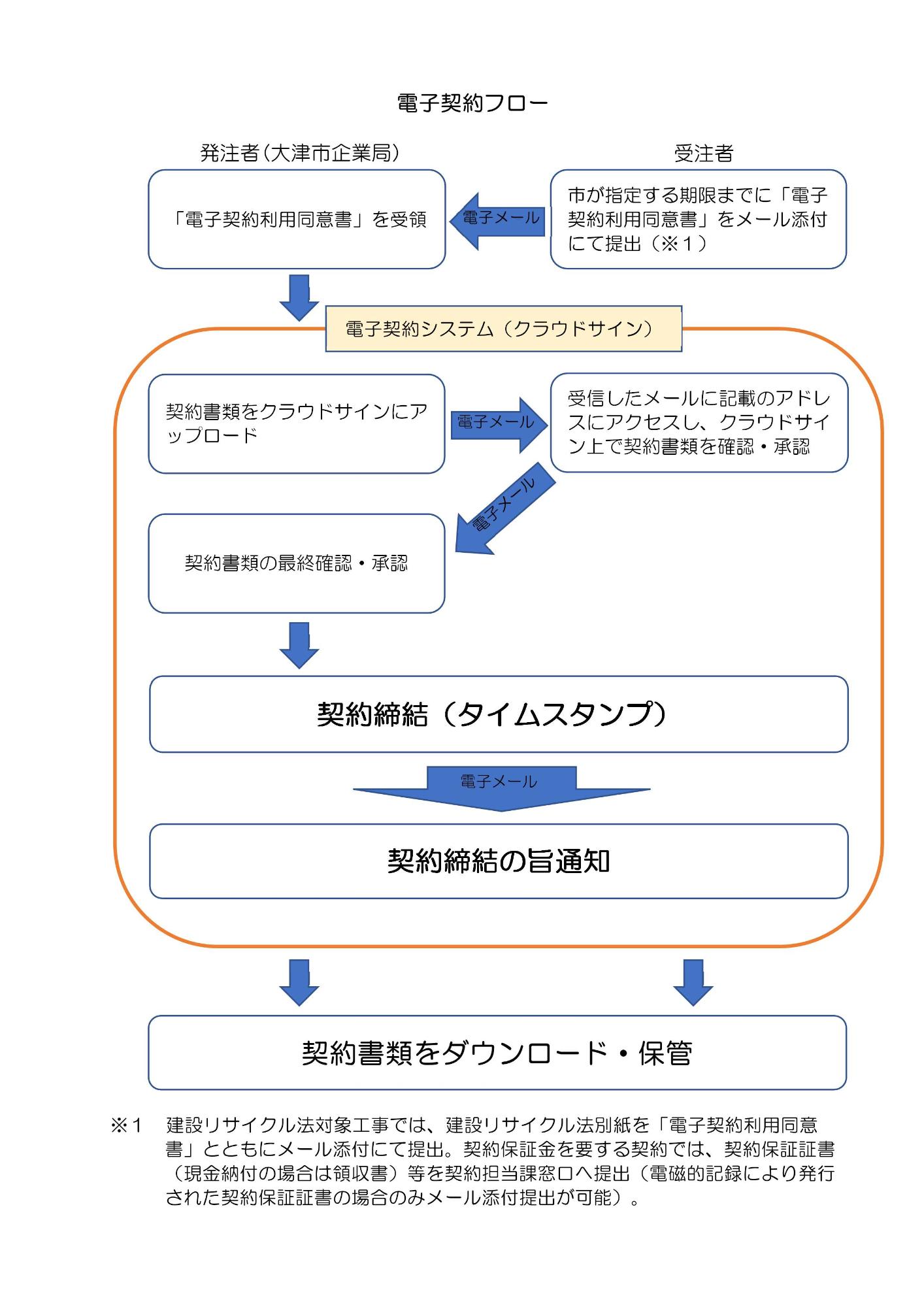 電子契約フロー

発注者(大津市企業局)

受注者

「電子契約利用同意書」を受領

電子メール

市が指定する期限までに「電子契約利用同意書」をメール添付にて提出（※１）

電子契約システム（クラウドサイン）

契約書類をクラウドサインにアップロード

電子メール

受信したメールに記載のアドレスにアクセスし、クラウドサイン上で契約書類を確認・承認

電子メール

契約書類の最終確認・承認

契約締結（タイムスタンプ）

電子メール

契約締結の旨通知

契約書類をダウンロード・保管

※１　建設リサイクル法対象工事では、建設リサイクル法別紙を「電子契約利用同意書」とともにメール添付にて提出。契約保証金を要する契約では、契約保証証書（現金納付の場合は領収書）等を契約担当課窓口へ提出（電磁的記録により発行された契約保証証書の場合のみメール添付提出が可能）。